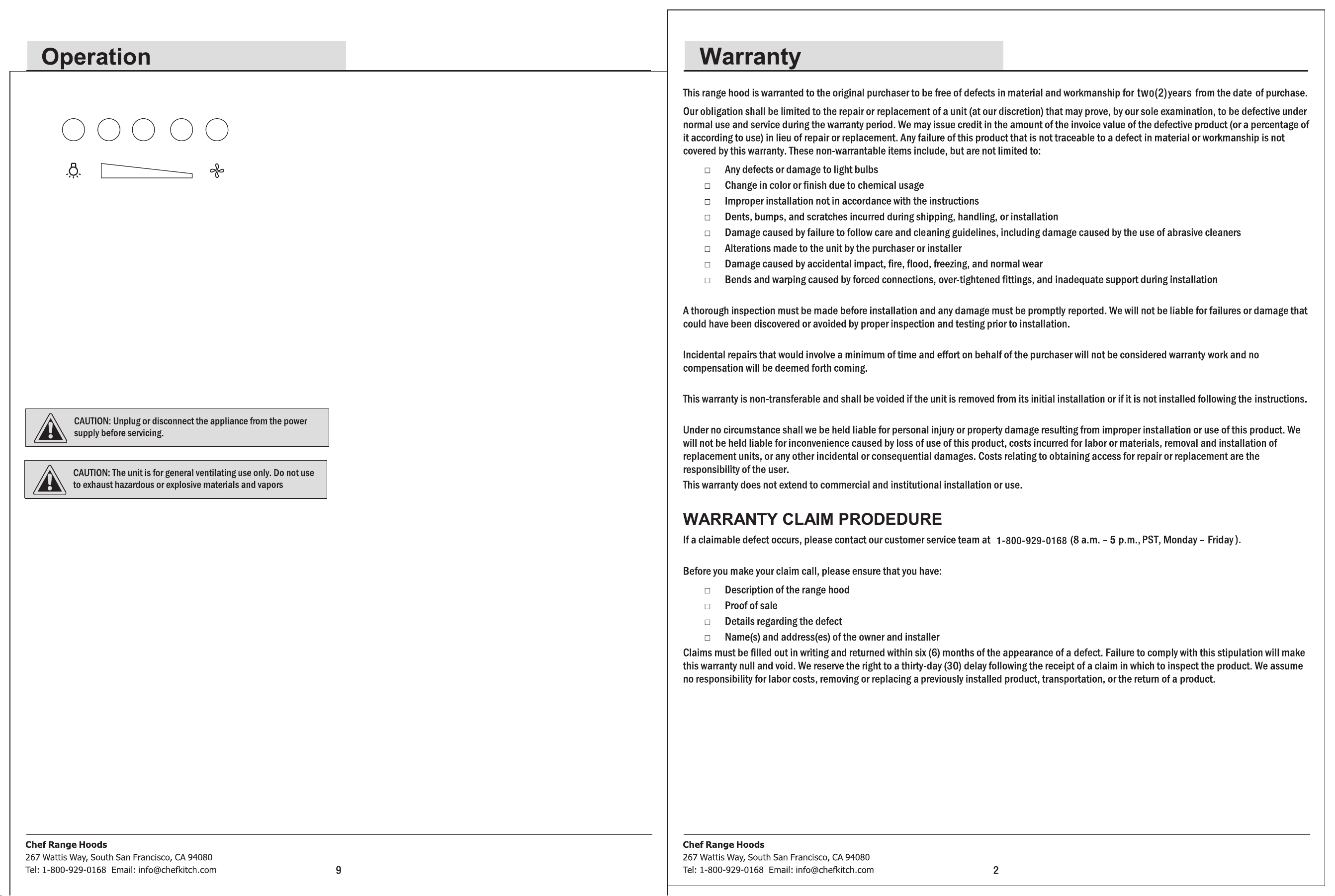 Operation

CAUTION: Unplug or disconnect the appliance from the power supply before servicing.

CAUTION: The unit is for general ventilating use only. Do not use to exhaust hazardous or explosive materials and vapors

Chef Range Hoods
267 Wattis Way, South San Francisco, CA 94080
Tel: 1-800-929-0168 Email: info@chefkitch.com
9

Warranty

This range hood is warranted to the original purchaser to be free of defects in material and workmanship for two(2)years from the date of purchase.

Our obligation shall be limited to the repair or replacement of a unit (at our discretion) that may prove, by our sole examination, to be defective under normal use and service during the warranty period. We may issue credit in the amount of the invoice value of the defective product (or a percentage of it according to use) in lieu of repair or replacement. Any failure of this product that is not traceable to a defect in material or workmanship is not covered by this warranty. These non-warrantable items include, but are not limited to:

☐ Any defects or damage to light bulbs
☐ Change in color or finish due to chemical usage
☐ Improper installation not in accordance with the instructions
☐ Dents, bumps, and scratches incurred during shipping, handling, or installation
☐ Damage caused by failure to follow care and cleaning guidelines, including damage caused by the use of abrasive cleaners
☐ Alterations made to the unit by the purchaser or installer
☐ Damage caused by accidental impact, fire, flood, freezing, and normal wear
☐ Bends and warping caused by forced connections, over-tightened fittings, and inadequate support during installation

A thorough inspection must be made before installation and any damage must be promptly reported. We will not be liable for failures or damage that could have been discovered or avoided by proper inspection and testing prior to installation.

Incidental repairs that would involve a minimum of time and effort on behalf of the purchaser will not be considered warranty work and no compensation will be deemed forth coming.

This warranty is non-transferable and shall be voided if the unit is removed from its initial installation or if it is not installed following the instructions.

Under no circumstance shall we be held liable for personal injury or property damage resulting from improper installation or use of this product. We will not be held liable for inconvenience caused by loss of use of this product, costs incurred for labor or materials, removal and installation of replacement units, or any other incidental or consequential damages. Costs relating to obtaining access for repair or replacement are the responsibility of the user.
This warranty does not extend to commercial and institutional installation or use.

WARRANTY CLAIM PRODEDURE
If a claimable defect occurs, please contact our customer service team at 1-800-929-0168 (8 a.m. – 5 p.m., PST, Monday – Friday).

Before you make your claim call, please ensure that you have:

☐ Description of the range hood
☐ Proof of sale
☐ Details regarding the defect
☐ Name(s) and address(es) of the owner and installer

Claims must be filled out in writing and returned within six (6) months of the appearance of a defect. Failure to comply with this stipulation will make this warranty null and void. We reserve the right to a thirty-day (30) delay following the receipt of a claim in which to inspect the product. We assume no responsibility for labor costs, removing or replacing a previously installed product, transportation, or the return of a product.

Chef Range Hoods
267 Wattis Way, South San Francisco, CA 94080
Tel: 1-800-929-0168 Email: info@chefkitch.com
2